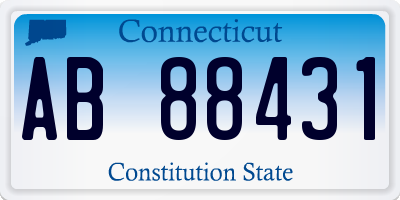 Connecticut

AB 88431

Constitution State